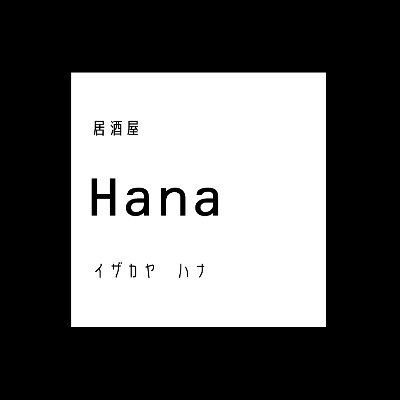 居酒屋

Hana

イザカヤ　ハナ